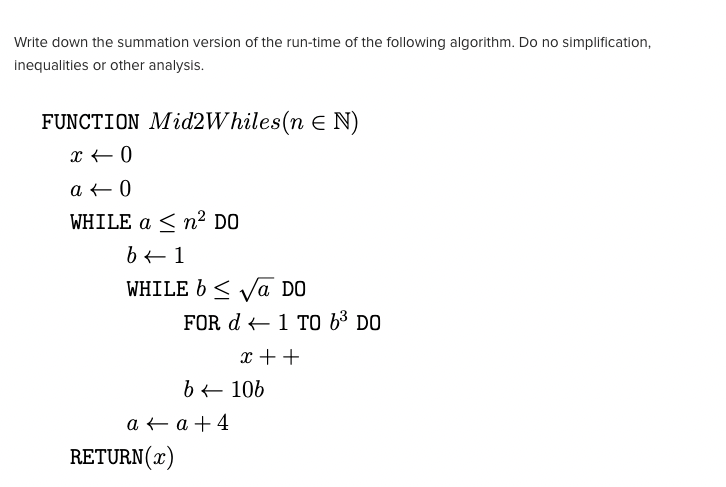 Write down the summation version of the run-time of the following algorithm. Do no simplification, inequalities or other analysis.

FUNCTION $Mid2Whiles(n \in \mathbb{N})$
$x \leftarrow 0$
$a \leftarrow 0$
WHILE $a \leq n^2$ DO
$b \leftarrow 1$
WHILE $b \leq \sqrt{a}$ DO
FOR $d \leftarrow 1$ TO $b^3$ DO
$x++$
$b \leftarrow 10b$
$a \leftarrow a + 4$
RETURN$(x)$